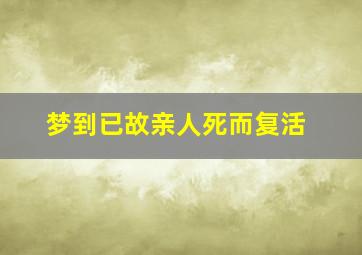 梦到已故亲人死而复活